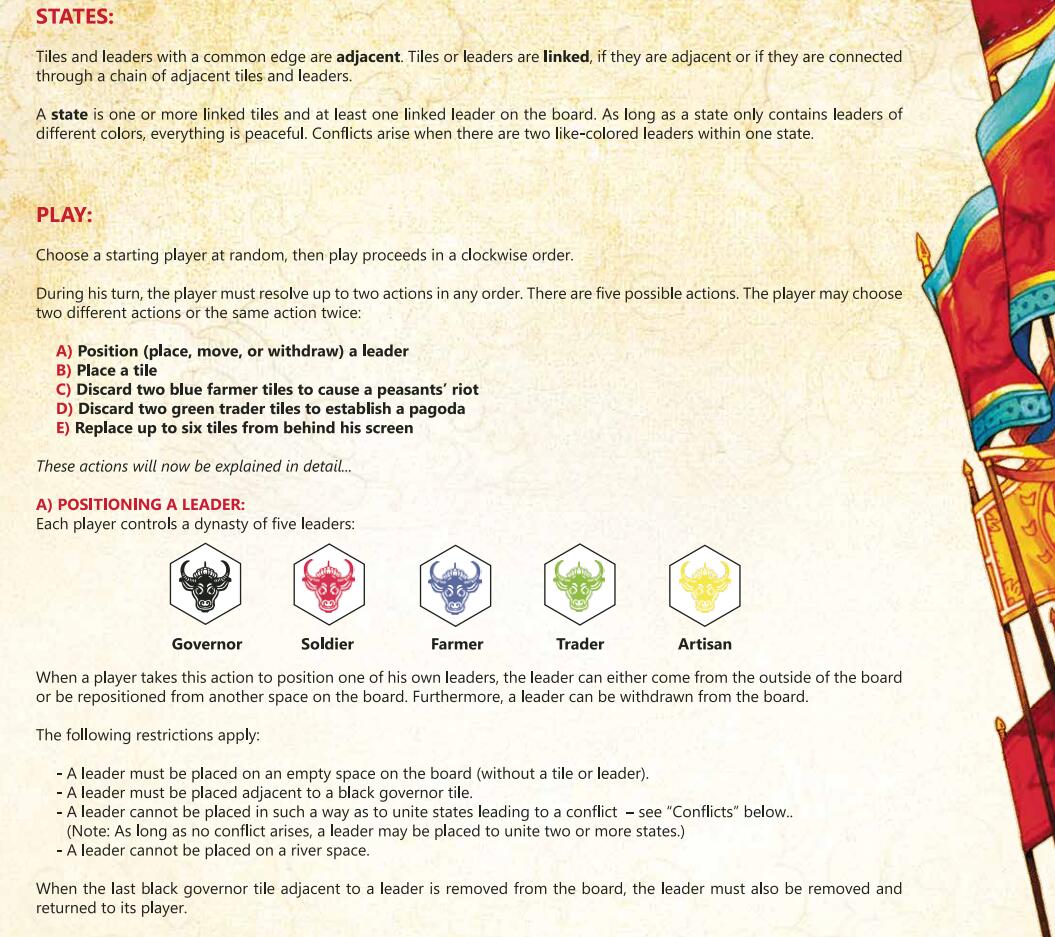 STATES:

Tiles and leaders with a common edge are adjacent. Tiles or leaders are linked, if they are adjacent or if they are connected through a chain of adjacent tiles and leaders.

A state is one or more linked tiles and at least one linked leader on the board. As long as a state only contains leaders of different colors, everything is peaceful. Conflicts arise when there are two like-colored leaders within one state.

PLAY:

Choose a starting player at random, then play proceeds in a clockwise order.

During his turn, the player must resolve up to two actions in any order. There are five possible actions. The player may choose two different actions or the same action twice:

A) Position (place, move, or withdraw) a leader
B) Place a tile
C) Discard two blue farmer tiles to cause a peasants' riot
D) Discard two green trader tiles to establish a pagoda
E) Replace up to six tiles from behind his screen

These actions will now be explained in detail...

A) POSITIONING A LEADER:
Each player controls a dynasty of five leaders:

Governor
Soldier
Farmer
Trader
Artisan

When a player takes this action to position one of his own leaders, the leader can either come from the outside of the board or be repositioned from another space on the board. Furthermore, a leader can be withdrawn from the board.

The following restrictions apply:

- A leader must be placed on an empty space on the board (without a tile or leader).
- A leader must be placed adjacent to a black governor tile.
- A leader cannot be placed in such a way as to unite states leading to a conflict – see "Conflicts" below.. (Note: As long as no conflict arises, a leader may be placed to unite two or more states.)
- A leader cannot be placed on a river space.

When the last black governor tile adjacent to a leader is removed from the board, the leader must also be removed and returned to its player.